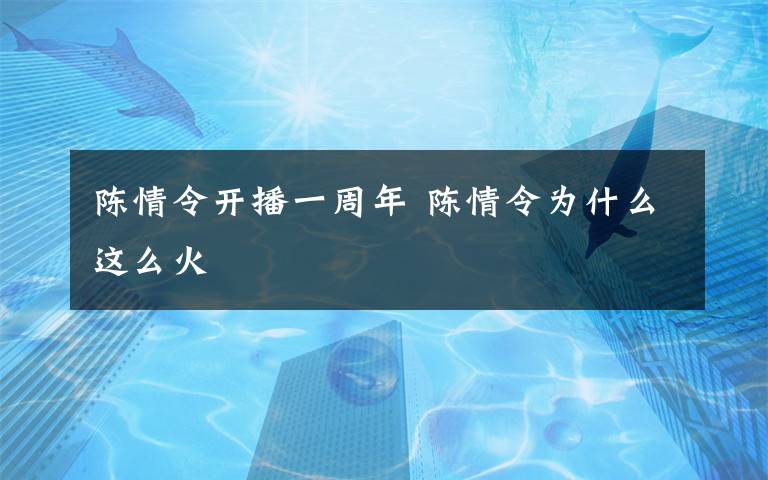 陈情令开播一周年 陈情令为什么这么火